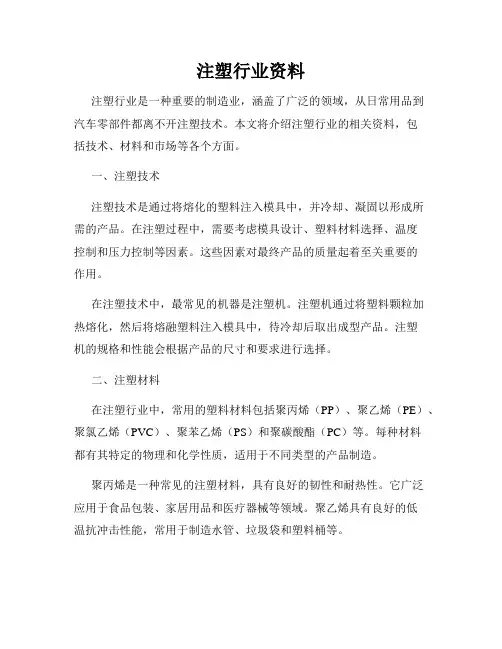 注塑行业资料

注塑行业是一种重要的制造业，涵盖了广泛的领域，从日常用品到汽车零部件都离不开注塑技术。本文将介绍注塑行业的相关资料，包括技术、材料和市场等各个方面。

一、注塑技术

注塑技术是通过将熔化的塑料注入模具中，并冷却、凝固以形成所需的产品。在注塑过程中，需要考虑模具设计、塑料材料选择、温度控制和压力控制等因素。这些因素对最终产品的质量起着至关重要的作用。

在注塑技术中，最常见的机器是注塑机。注塑机通过将塑料颗粒加热熔化，然后将熔融塑料注入模具中，待冷却后取出成型产品。注塑机的规格和性能会根据产品的尺寸和要求进行选择。

二、注塑材料

在注塑行业中，常用的塑料材料包括聚丙烯（PP）、聚乙烯（PE）、聚氯乙烯（PVC）、聚苯乙烯（PS）和聚碳酸酯（PC）等。每种材料都有其特定的物理和化学性质，适用于不同类型的产品制造。

聚丙烯是一种常见的注塑材料，具有良好的韧性和耐热性。它广泛应用于食品包装、家居用品和医疗器械等领域。聚乙烯具有良好的低温抗冲击性能，常用于制造水管、垃圾袋和塑料桶等。